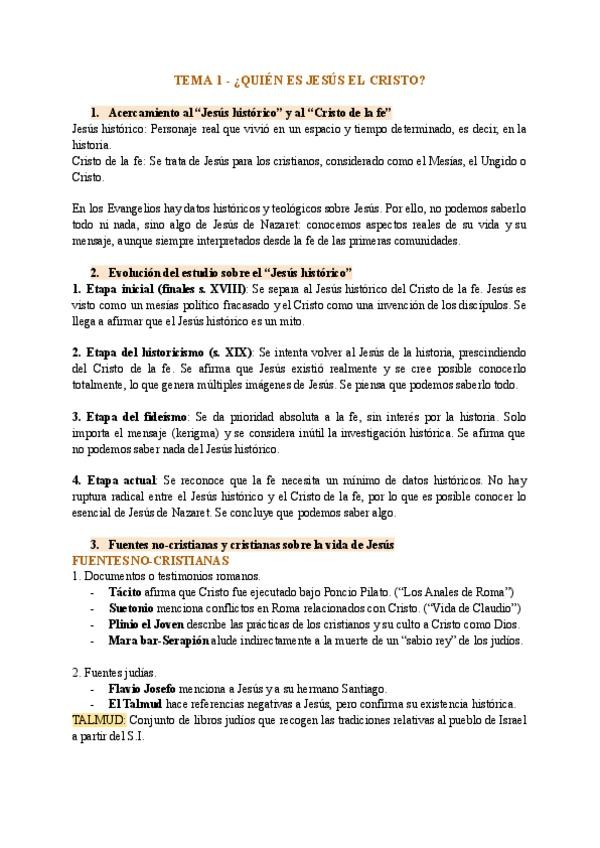 TEMA 1 - ¿QUIÉN ES JESÚS EL CRISTO?

1. Acercamiento al "Jesús histórico" y al "Cristo de la fe"
Jesús histórico: Personaje real que vivió en un espacio y tiempo determinado, es decir, en la historia.
Cristo de la fe: Se trata de Jesús para los cristianos, considerado como el Mesías, el Ungido o Cristo.

En los Evangelios hay datos históricos y teológicos sobre Jesús. Por ello, no podemos saberlo todo ni nada, sino algo de Jesús de Nazaret: conocemos aspectos reales de su vida y su mensaje, aunque siempre interpretados desde la fe de las primeras comunidades.

2. Evolución del estudio sobre el "Jesús histórico"
1. Etapa inicial (finales s. XVIII): Se separa al Jesús histórico del Cristo de la fe. Jesús es visto como un mesías político fracasado y el Cristo como una invención de los discípulos. Se llega a afirmar que el Jesús histórico es un mito.

2. Etapa del historicismo (s. XIX): Se intenta volver al Jesús de la historia, prescindiendo del Cristo de la fe. Se afirma que Jesús existió realmente y se cree posible conocerlo totalmente, lo que genera múltiples imágenes de Jesús. Se piensa que podemos saberlo todo.

3. Etapa del fideísmo: Se da prioridad absoluta a la fe, sin interés por la historia. Solo importa el mensaje (kerigma) y se considera inútil la investigación histórica. Se afirma que no podemos saber nada del Jesús histórico.

4. Etapa actual: Se reconoce que la fe necesita un mínimo de datos históricos. No hay ruptura radical entre el Jesús histórico y el Cristo de la fe, por lo que es posible conocer lo esencial de Jesús de Nazaret. Se concluye que podemos saber algo.

3. Fuentes no-cristianas y cristianas sobre la vida de Jesús
FUENTES NO-CRISTIANAS
1. Documentos o testimonios romanos.
- Tácito afirma que Cristo fue ejecutado bajo Poncio Pilato. ("Los Anales de Roma")
- Suetonio menciona conflictos en Roma relacionados con Cristo. ("Vida de Claudio")
- Plinio el Joven describe las prácticas de los cristianos y su culto a Cristo como Dios.
- Mara bar-Serapión alude indirectamente a la muerte de un "sabio rey" de los judíos.

2. Fuentes judías.
- Flavio Josefo menciona a Jesús y a su hermano Santiago.
- El Talmud hace referencias negativas a Jesús, pero confirma su existencia histórica.
TALMUD: Conjunto de libros judíos que recogen las tradiciones relativas al pueblo de Israel a partir del S.I.